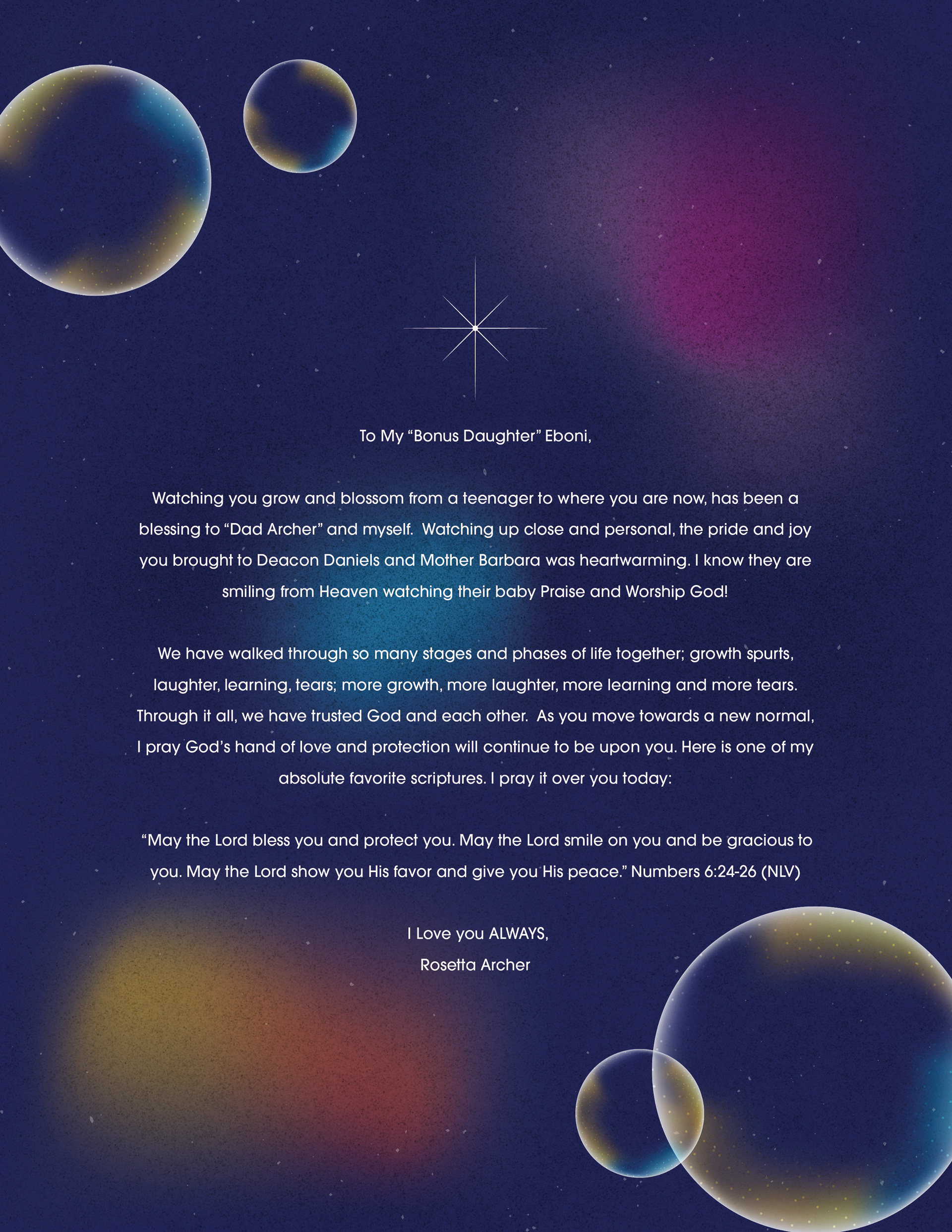 To My "Bonus Daughter" Eboni,

Watching you grow and blossom from a teenager to where you are now, has been a blessing to "Dad Archer" and myself. Watching up close and personal, the pride and joy you brought to Deacon Daniels and Mother Barbara was heartwarming. I know they are smiling from Heaven watching their baby Praise and Worship God!

We have walked through so many stages and phases of life together; growth spurts, laughter, learning, tears; more growth, more laughter, more learning and more tears. Through it all, we have trusted God and each other. As you move towards a new normal, I pray God's hand of love and protection will continue to be upon you. Here is one of my absolute favorite scriptures. I pray it over you today:

"May the Lord bless you and protect you. May the Lord smile on you and be gracious to you. May the Lord show you His favor and give you His peace." Numbers 6:24-26 (NLV)

I Love you ALWAYS,
Rosetta Archer